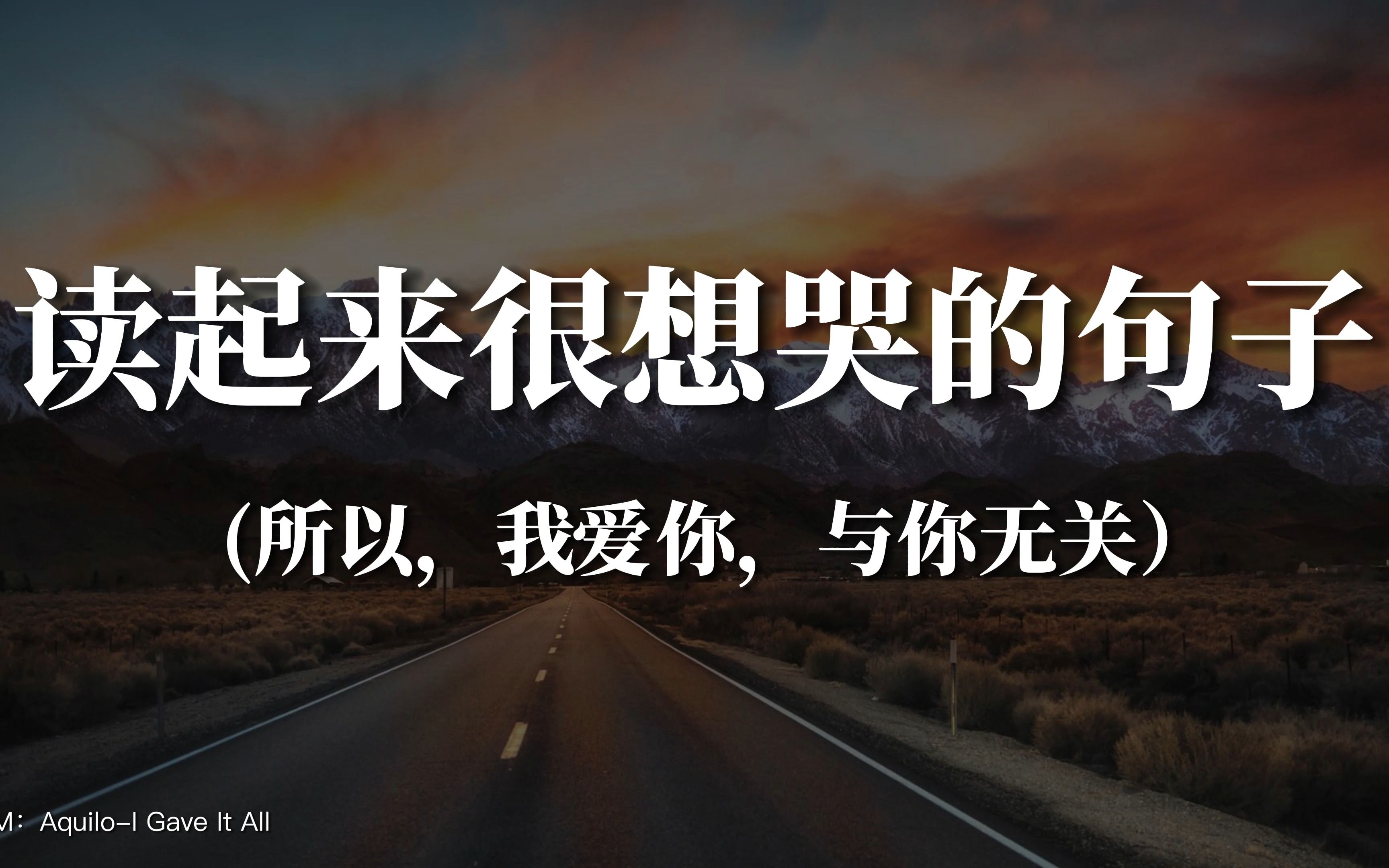 读起来很想哭的句子

(所以，我爱你，与你无关）

M：Aquilo-I Gave It All